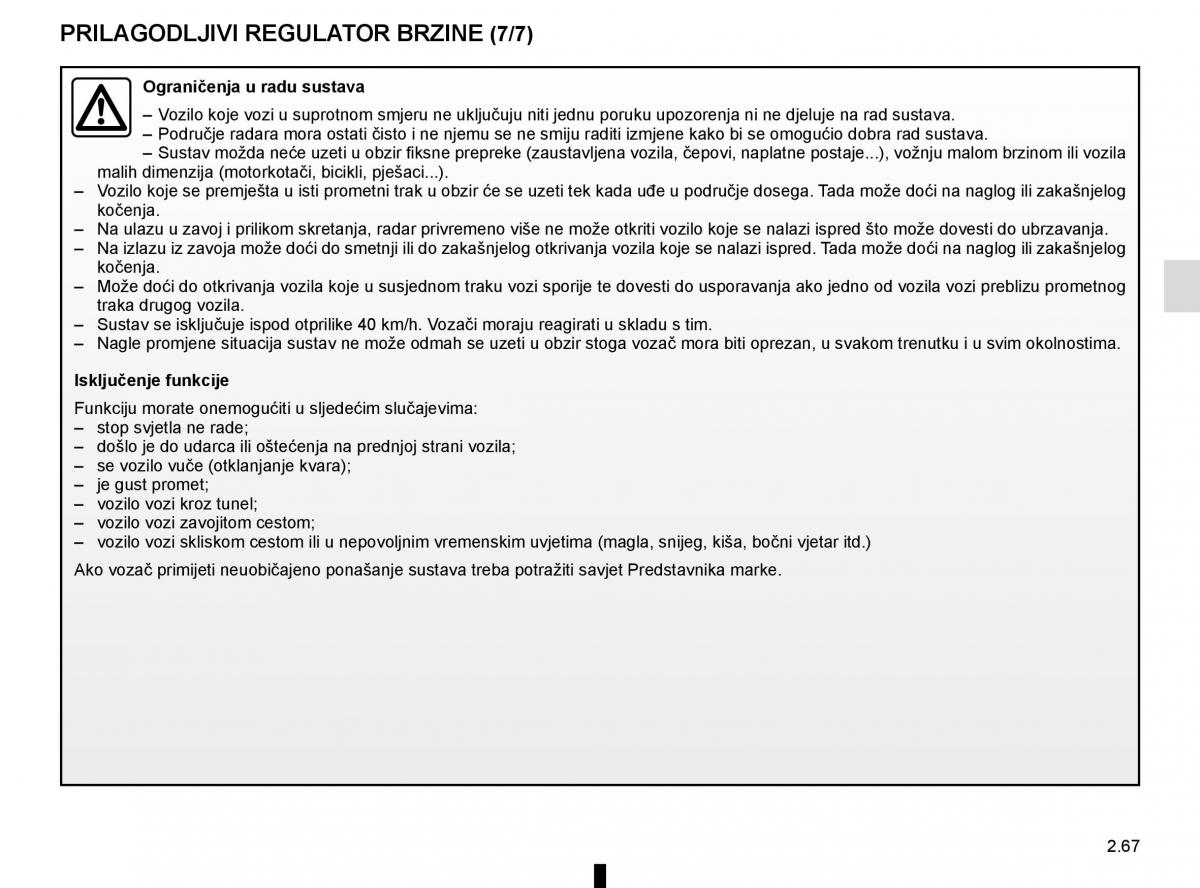 PRILAGODLJIVI REGULATOR BRZINE (7/7)

Ograničenja u radu sustava

– Vozilo koje vozi u suprotnom smjeru ne uključuju niti jednu poruku upozorenja ni ne djeluje na rad sustava.
– Područje radara mora ostati čisto i ne njemu se ne smiju raditi izmjene kako bi se omogućio dobra rad sustava.
– Sustav možda neće uzeti u obzir fiksne prepreke (zaustavljena vozila, čepovi, naplatne postaje...), vožnju malom brzinom ili vozila malih dimenzija (motorkotači, bicikli, pješaci...).
– Vozilo koje se premješta u isti prometni trak u obzir će se uzeti tek kada uđe u područje dosega. Tada može doći na naglog ili zakašnjelog kočenja.
– Na ulazu u zavoj i prilikom skretanja, radar privremeno više ne može otkriti vozilo koje se nalazi ispred što može dovesti do ubrzavanja.
– Na izlazu iz zavoja može doći do smetnji ili do zakašnjelog otkrivanja vozila koje se nalazi ispred. Tada može doći na naglog ili zakašnjelog kočenja.
– Može doći do otkrivanja vozila koje u susjednom traku vozi sporije te dovesti do usporavanja ako jedno od vozila vozi preblizu prometnog traka drugog vozila.
– Sustav se isključuje ispod otprilike 40 km/h. Vozači moraju reagirati u skladu s tim.
– Nagle promjene situacija sustav ne može odmah se uzeti u obzir stoga vozač mora biti oprezan, u svakom trenutku i u svim okolnostima.

Isključenje funkcije

Funkciju morate onemogućiti u sljedećim slučajevima:
– stop svjetla ne rade;
– došlo je do udarca ili oštećenja na prednjoj strani vozila;
– se vozilo vuče (otklanjanje kvara);
– je gust promet;
– vozilo vozi kroz tunel;
– vozilo vozi zavojitom cestom;
– vozilo vozi skliskom cestom ili u nepovoljnim vremenskim uvjetima (magla, snijeg, kiša, bočni vjetar itd.)

Ako vozač primijeti neuobičajeno ponašanje sustava treba potražiti savjet Predstavnika marke.

2.67